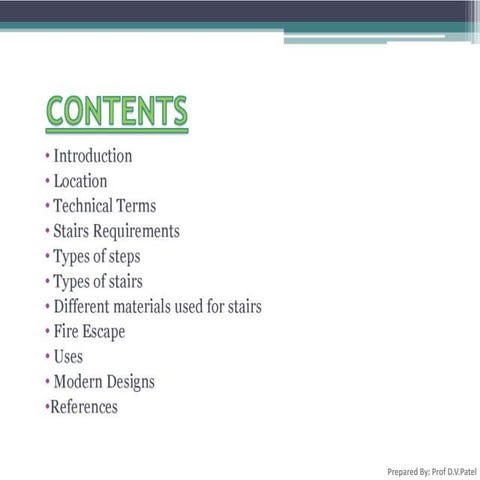 CONTENTS

• Introduction
• Location
• Technical Terms
• Stairs Requirements
• Types of steps
• Types of stairs
• Different materials used for stairs
• Fire Escape
• Uses
• Modern Designs
•References

Prepared By: Prof D.V.Patel